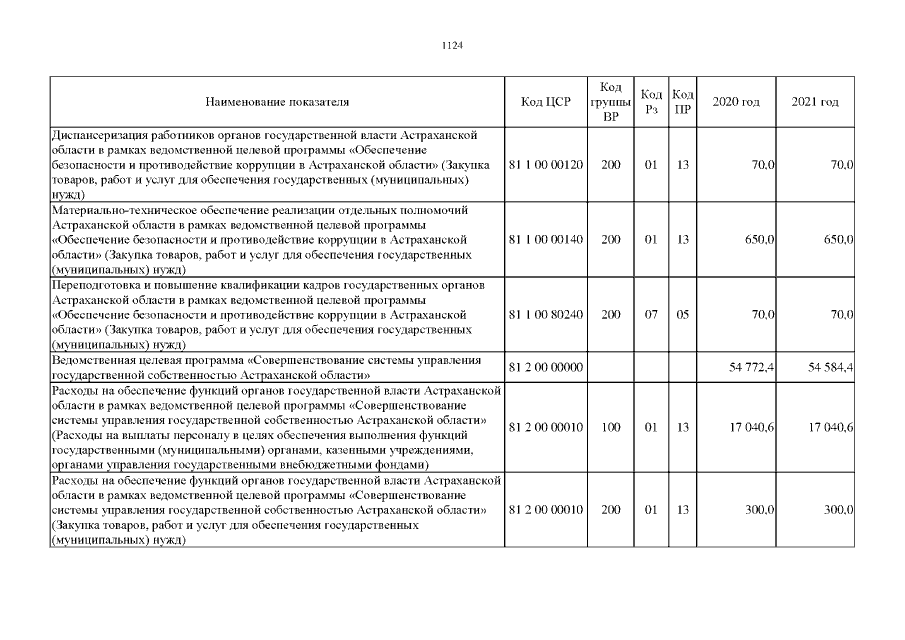 1124

| Наименование показателя | Код ЦСР | Код группы ВР | Код Рз | Код ПР | 2020 год | 2021 год |
|---|---|---|---|---|---|---|
| Диспансеризация работников органов государственной власти Астраханской области в рамках ведомственной целевой программы «Обеспечение безопасности и противодействие коррупции в Астраханской области» (Закупка товаров, работ и услуг для обеспечения государственных (муниципальных) нужд) | 81 1 00 00120 | 200 | 01 | 13 | 70,0 | 70,0 |
| Материально-техническое обеспечение реализации отдельных полномочий Астраханской области в рамках ведомственной целевой программы «Обеспечение безопасности и противодействие коррупции в Астраханской области» (Закупка товаров, работ и услуг для обеспечения государственных (муниципальных) нужд) | 81 1 00 00140 | 200 | 01 | 13 | 650,0 | 650,0 |
| Переподготовка и повышение квалификации кадров государственных органов Астраханской области в рамках ведомственной целевой программы «Обеспечение безопасности и противодействие коррупции в Астраханской области» (Закупка товаров, работ и услуг для обеспечения государственных (муниципальных) нужд) | 81 1 00 80240 | 200 | 07 | 05 | 70,0 | 70,0 |
| Ведомственная целевая программа «Совершенствование системы управления государственной собственностью Астраханской области» | 81 2 00 00000 | | | | 54 772,4 | 54 584,4 |
| Расходы на обеспечение функций органов государственной власти Астраханской области в рамках ведомственной целевой программы «Совершенствование системы управления государственной собственностью Астраханской области» (Расходы на выплаты персоналу в целях обеспечения выполнения функций государственными (муниципальными) органами, казенными учреждениями, органами управления государственными внебюджетными фондами) | 81 2 00 00010 | 100 | 01 | 13 | 17 040,6 | 17 040,6 |
| Расходы на обеспечение функций органов государственной власти Астраханской области в рамках ведомственной целевой программы «Совершенствование системы управления государственной собственностью Астраханской области» (Закупка товаров, работ и услуг для обеспечения государственных (муниципальных) нужд) | 81 2 00 00010 | 200 | 01 | 13 | 300,0 | 300,0 |